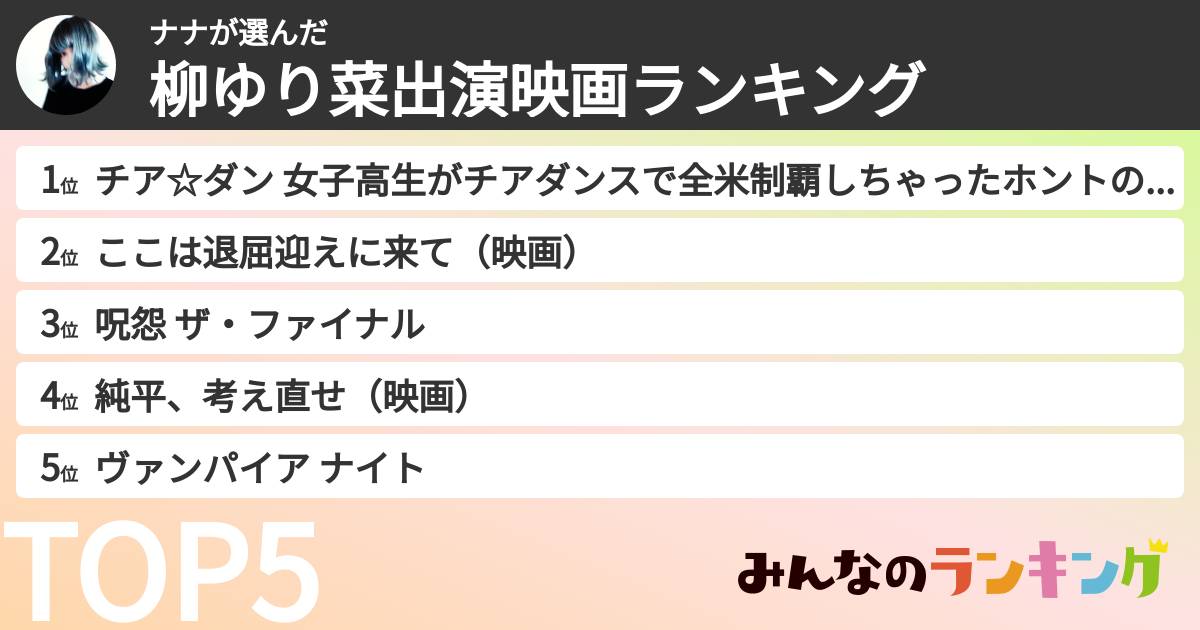 ナナが選んだ
柳ゆり菜出演映画ランキング

1位 チア☆ダン 女子高生がチアダンスで全米制覇しちゃったホントの...

2位 ここは退屈迎えに来て（映画）

3位 呪怨 ザ・ファイナル

4位 純平、考え直せ（映画）

5位 ヴァンパイア ナイト

TOP5

みんなのランキング